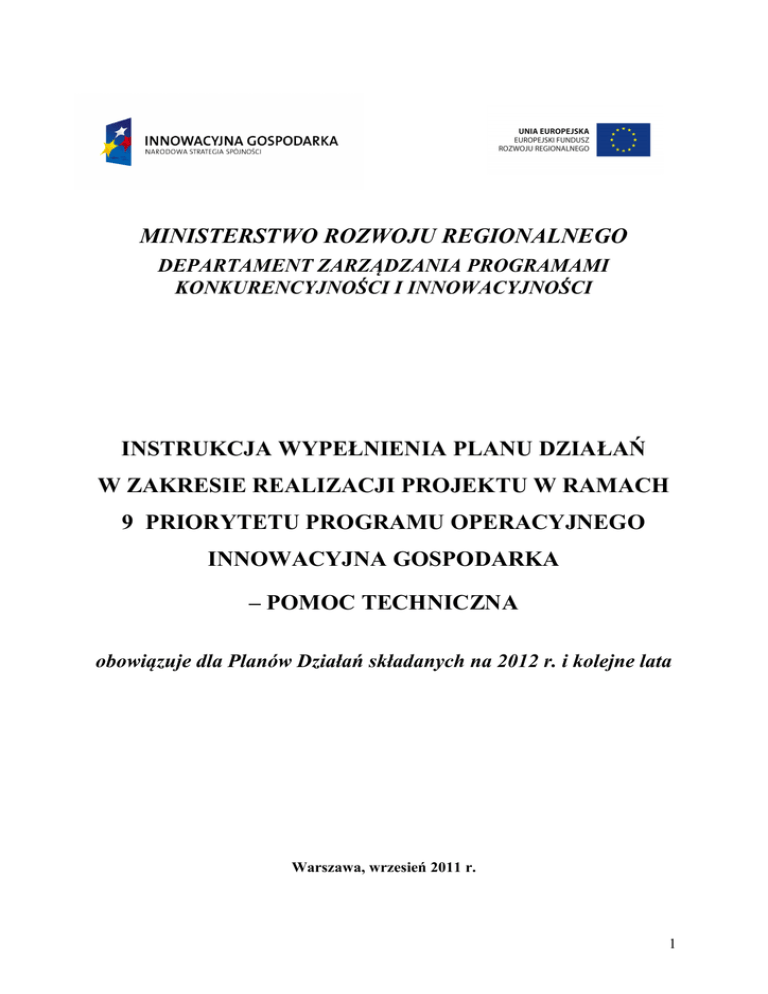 INNOWACYJNA GOSPODARKA
NARODOWA STRATEGIA SPÓJNOŚCI

UNIA EUROPEJSKA
EUROPEJSKI FUNDUSZ
ROZWOJU REGIONALNEGO

MINISTERSTWO ROZWOJU REGIONALNEGO
DEPARTAMENT ZARZĄDZANIA PROGRAMAMI KONKURENCYJNOŚCI I INNOWACYJNOŚCI

INSTRUKCJA WYPEŁNIENIA PLANU DZIAŁAŃ W ZAKRESIE REALIZACJI PROJEKTU W RAMACH 9 PRIORYTETU PROGRAMU OPERACYJNEGO INNOWACYJNA GOSPODARKA

– POMOC TECHNICZNA

obowiązuje dla Planów Działań składanych na 2012 r. i kolejne lata

Warszawa, wrzesień 2011 r.

1